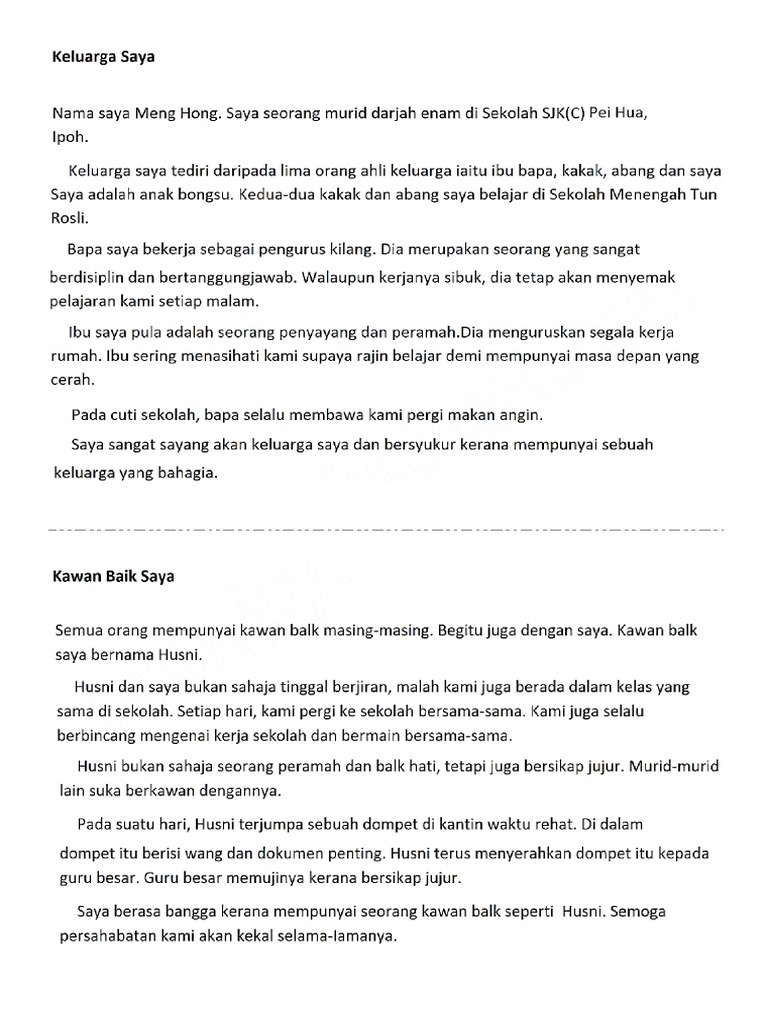 Keluarga Saya

Nama saya Meng Hong. Saya seorang murid darjah enam di Sekolah SJK(C) Pei Hua, Ipoh.

Keluarga saya tediri daripada lima orang ahli keluarga iaitu ibu bapa, kakak, abang dan saya Saya adalah anak bongsu. Kedua-dua kakak dan abang saya belajar di Sekolah Menengah Tun Rosli.

Bapa saya bekerja sebagai pengurus kilang. Dia merupakan seorang yang sangat berdisiplin dan bertanggungjawab. Walaupun kerjanya sibuk, dia tetap akan menyemak pelajaran kami setiap malam.

Ibu saya pula adalah seorang penyayang dan peramah.Dia menguruskan segala kerja rumah. Ibu sering menasihati kami supaya rajin belajar demi mempunyai masa depan yang cerah.

Pada cuti sekolah, bapa selalu membawa kami pergi makan angin.

Saya sangat sayang akan keluarga saya dan bersyukur kerana mempunyai sebuah keluarga yang bahagia.

Kawan Baik Saya

Semua orang mempunyai kawan balk masing-masing. Begitu juga dengan saya. Kawan balk saya bernama Husni.

Husni dan saya bukan sahaja tinggal berjiran, malah kami juga berada dalam kelas yang sama di sekolah. Setiap hari, kami pergi ke sekolah bersama-sama. Kami juga selalu berbincang mengenai kerja sekolah dan bermain bersama-sama.

Husni bukan sahaja seorang peramah dan balk hati, tetapi juga bersikap jujur. Murid-murid lain suka berkawan dengannya.

Pada suatu hari, Husni terjumpa sebuah dompet di kantin waktu rehat. Di dalam dompet itu berisi wang dan dokumen penting. Husni terus menyerahkan dompet itu kepada guru besar. Guru besar memujinya kerana bersikap jujur.

Saya berasa bangga kerana mempunyai seorang kawan balk seperti Husni. Semoga persahabatan kami akan kekal selama-lamanya.